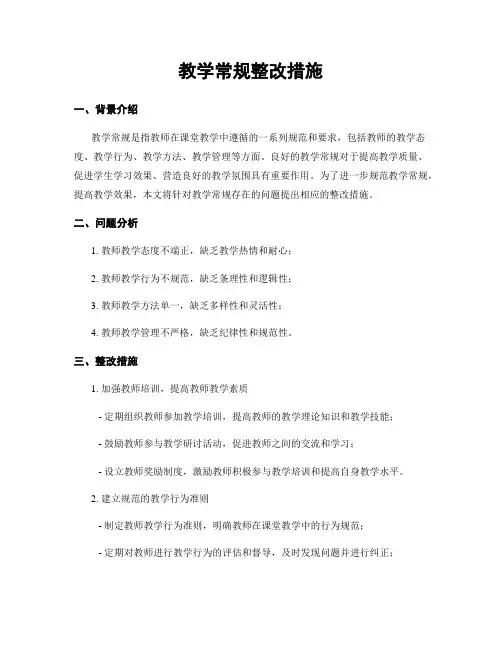 教学常规整改措施

一、背景介绍

教学常规是指教师在课堂教学中遵循的一系列规范和要求，包括教师的教学态度、教学行为、教学方法、教学管理等方面。良好的教学常规对于提高教学质量、促进学生学习效果、营造良好的教学氛围具有重要作用。为了进一步规范教学常规，提高教学效果，本文将针对教学常规存在的问题提出相应的整改措施。

二、问题分析

1. 教师教学态度不端正，缺乏教学热情和耐心；

2. 教师教学行为不规范，缺乏条理性和逻辑性；

3. 教师教学方法单一，缺乏多样性和灵活性；

4. 教师教学管理不严格，缺乏纪律性和规范性。

三、整改措施

1. 加强教师培训，提高教师教学素质

- 定期组织教师参加教学培训，提高教师的教学理论知识和教学技能；

- 鼓励教师参与教学研讨活动，促进教师之间的交流和学习；

- 设立教师奖励制度，激励教师积极参与教学培训和提高自身教学水平。

2. 建立规范的教学行为准则

- 制定教师教学行为准则，明确教师在课堂教学中的行为规范；

- 定期对教师进行教学行为的评估和督导，及时发现问题并进行纠正；